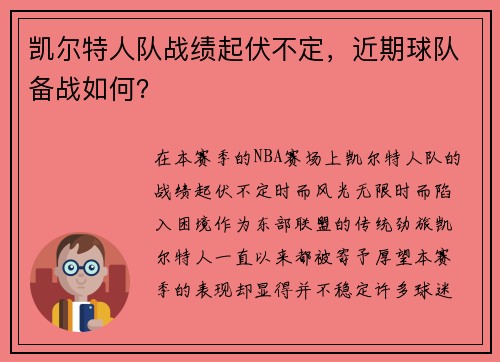 凯尔特人队战绩起伏不定，近期球队备战如何？

在本赛季的NBA赛场上凯尔特人队的战绩起伏不定时而风光无限时而陷入困境作为东部联盟的传统劲旅凯尔特人一直以来都被寄予厚望本赛季的表现却显得并不稳定许多球迷